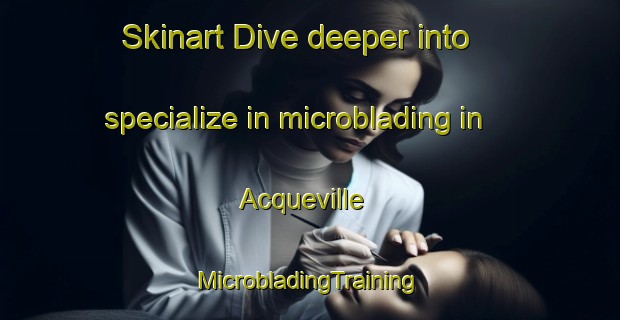 Skinart Dive deeper into

specialize in microblading in

Acqueville

MicrobladingTraining